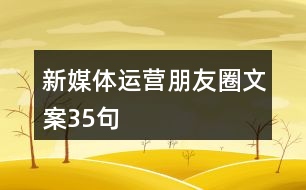 新媒体运营朋友圈文案35句